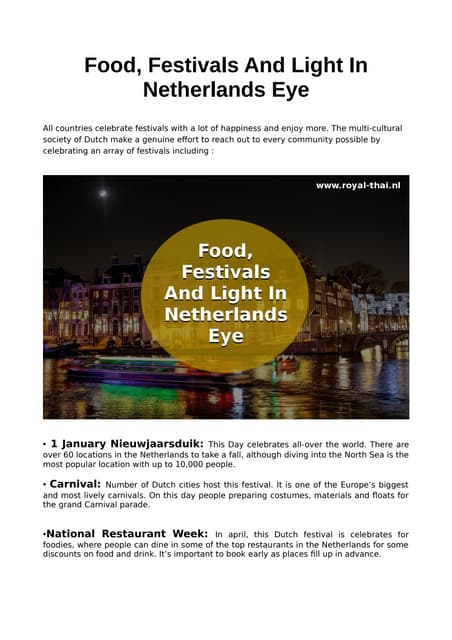 Food, Festivals And Light In Netherlands Eye

All countries celebrate festivals with a lot of happiness and enjoy more. The multi-cultural society of Dutch make a genuine effort to reach out to every community possible by celebrating an array of festivals including :

www.royal-thai.nl

Food, Festivals And Light In Netherlands Eye

• 1 January Nieuwjaarsduik: This Day celebrates all-over the world. There are over 60 locations in the Netherlands to take a fall, although diving into the North Sea is the most popular location with up to 10,000 people.

• Carnival: Number of Dutch cities host this festival. It is one of the Europe's biggest and most lively carnivals. On this day people preparing costumes, materials and floats for the grand Carnival parade.

•National Restaurant Week: In april, this Dutch festival is celebrates for foodies, where people can dine in some of the top restaurants in the Netherlands for some discounts on food and drink. It's important to book early as places fill up in advance.